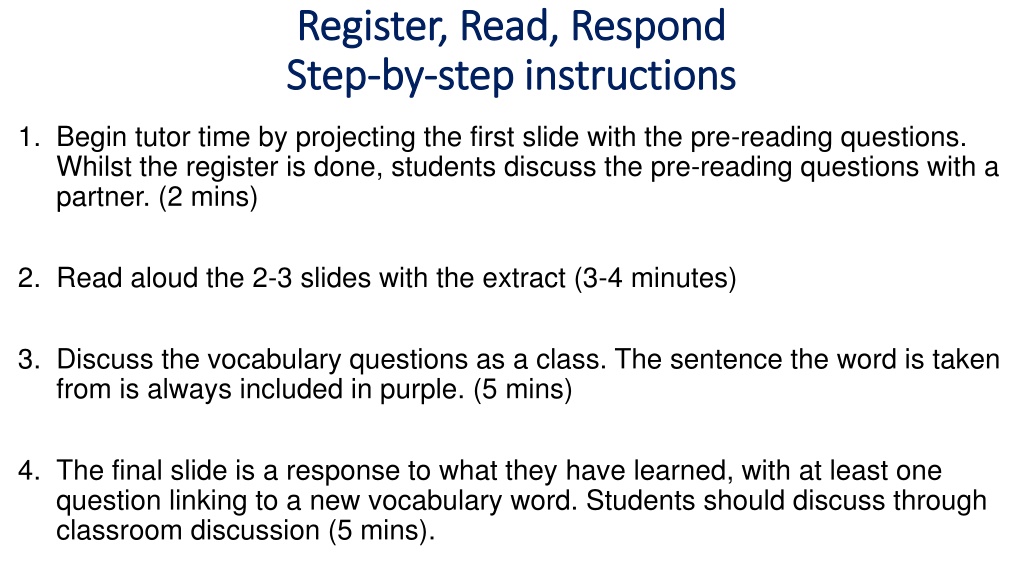 Register, Read, Respond
Step-by-step instructions

1. Begin tutor time by projecting the first slide with the pre-reading questions. Whilst the register is done, students discuss the pre-reading questions with a partner. (2 mins)

2. Read aloud the 2-3 slides with the extract (3-4 minutes)

3. Discuss the vocabulary questions as a class. The sentence the word is taken from is always included in purple. (5 mins)

4. The final slide is a response to what they have learned, with at least one question linking to a new vocabulary word. Students should discuss through classroom discussion (5 mins).